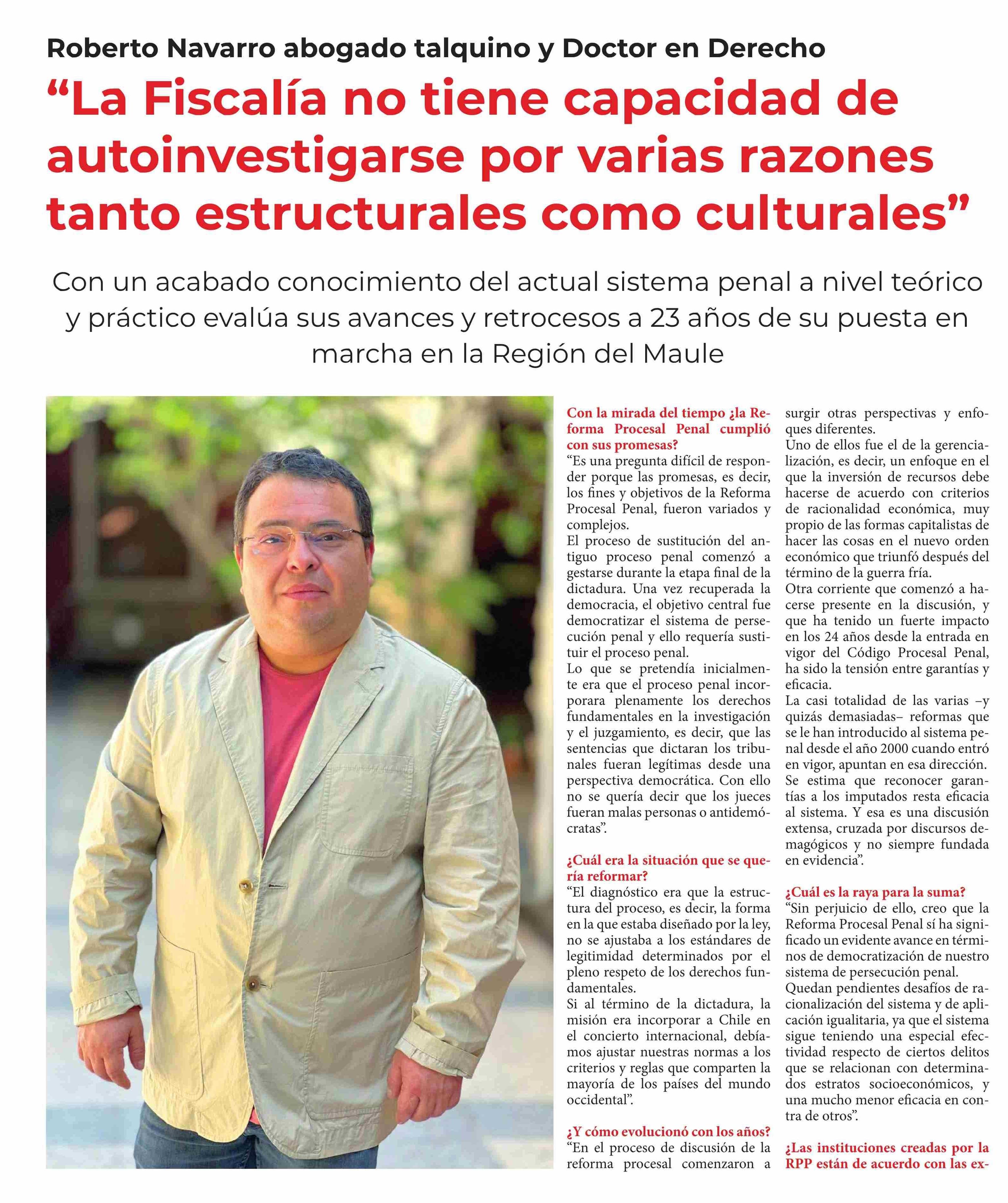 Roberto Navarro abogado talquino y Doctor en Derecho

“La Fiscalía no tiene capacidad de autoinvestigarse por varias razones tanto estructurales como culturales”

Con un acabado conocimiento del actual sistema penal a nivel teórico y práctico evalúa sus avances y retrocesos a 23 años de su puesta en marcha en la Región del Maule

Con la mirada del tiempo ¿la Reforma Procesal Penal cumplió con sus promesas?
“Es una pregunta difícil de responder porque las promesas, es decir, los fines y objetivos de la Reforma Procesal Penal, fueron variados y complejos.
El proceso de sustitución del antiguo proceso penal comenzó a gestarse durante la etapa final de la dictadura. Una vez recuperada la democracia, el objetivo central fue democratizar el sistema de persecución penal y ello requería sustituir el proceso penal.
Lo que se pretendía inicialmente era que el proceso penal incorporara plenamente los derechos fundamentales en la investigación y el juzgamiento, es decir, que las sentencias que dictaran los tribunales fueran legítimas desde una perspectiva democrática. Con ello no se quería decir que los jueces fueran malas personas o antidemócratas”.

¿Cuál era la situación que se quería reformar?
“El diagnóstico era que la estructura del proceso, es decir, la forma en la que estaba diseñado por la ley, no se ajustaba a los estándares de legitimidad determinados por el pleno respeto de los derechos fundamentales.
Si al término de la dictadura, la misión era incorporar a Chile en el concierto internacional, debíamos ajustar nuestras normas a los criterios y reglas que comparten la mayoría de los países del mundo occidental”.

¿Y cómo evolucionó con los años?
“En el proceso de discusión de la reforma procesal comenzaron a surgir otras perspectivas y enfoques diferentes.
Uno de ellos fue el de la gerencialización, es decir, un enfoque en el que la inversión de recursos debe hacerse de acuerdo con criterios de racionalidad económica, muy propio de las formas capitalistas de hacer las cosas en el nuevo orden económico que triunfó después del término de la guerra fría.
Otra corriente que comenzó a hacerse presente en la discusión, y que ha tenido un fuerte impacto en los 24 años desde la entrada en vigor del Código Procesal Penal, ha sido la tensión entre garantías y eficacia.
La casi totalidad de las varias –y quizás demasiadas– reformas que se le han introducido al sistema penal desde el año 2000 cuando entró en vigor, apuntan en esa dirección. Se estima que reconocer garantías a los imputados resta eficacia al sistema. Y esa es una discusión extensa, cruzada por discursos demagógicos y no siempre fundada en evidencia”.

¿Cuál es la raya para la suma?
“Sin perjuicio de ello, creo que la Reforma Procesal Penal sí ha significado un evidente avance en términos de democratización de nuestro sistema de persecución penal.
Quedan pendientes desafíos de racionalización del sistema y de aplicación igualitaria, ya que el sistema sigue teniendo una especial efectividad respecto de ciertos delitos que se relacionan con determinados estratos socioeconómicos, y una mucho menor eficacia en contra de otros”.

¿Las instituciones creadas por la RPP están de acuerdo con las ex-